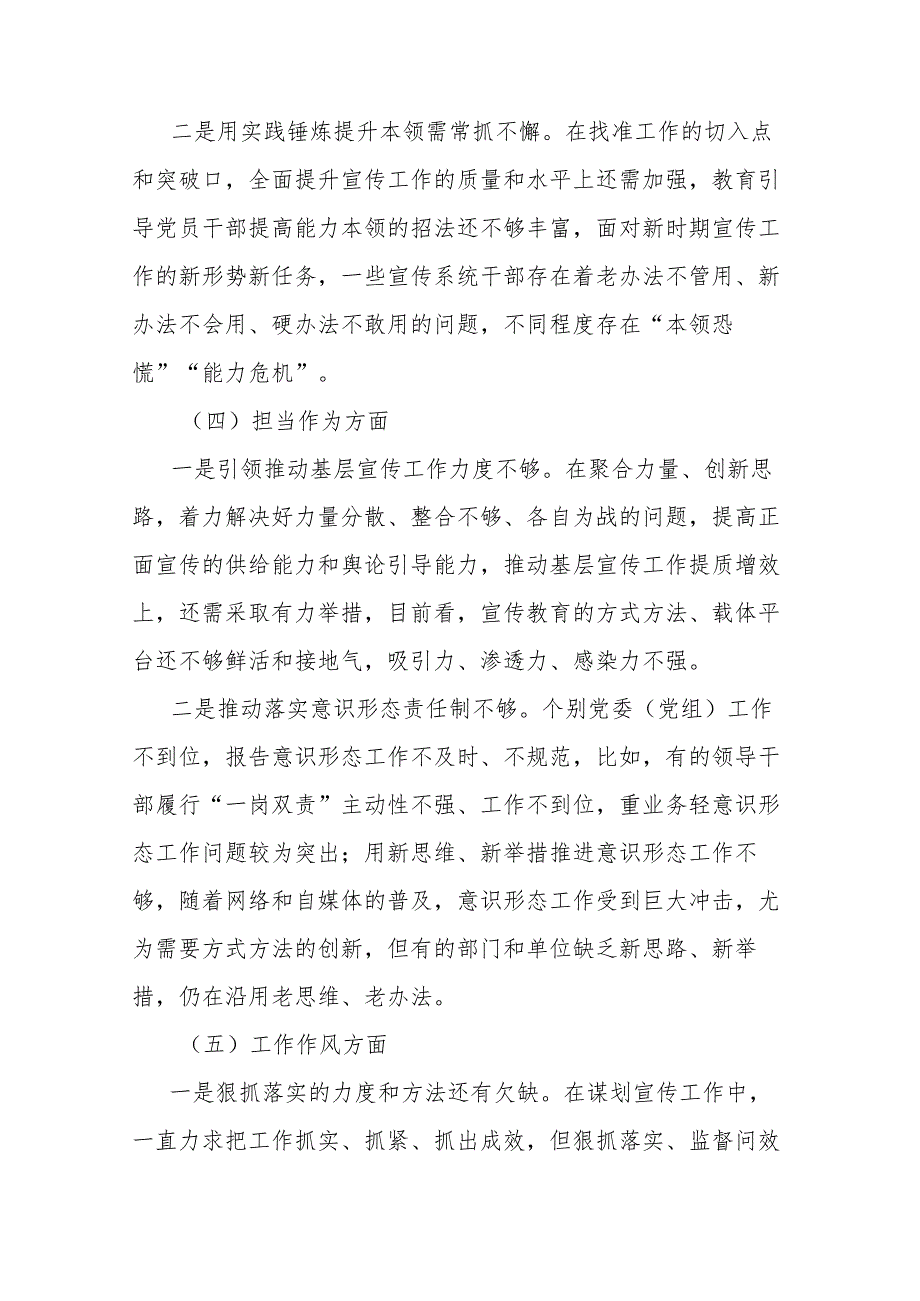 二是用实践锤炼提升本领需常抓不懈。在找准工作的切入点和突破口，全面提升宣传工作的质量和水平上还需加强，教育引导党员干部提高能力本领的招法还不够丰富，面对新时期宣传工作的新形势新任务，一些宣传系统干部存在着老办法不管用、新办法不会用、硬办法不敢用的问题，不同程度存在“本领恐慌”“能力危机”。

（四）担当作为方面

一是引领推动基层宣传工作力度不够。在聚合力量、创新思路，着力解决好力量分散、整合不够、各自为战的问题，提高正面宣传的供给能力和舆论引导能力，推动基层宣传工作提质增效上，还需采取有力举措，目前看，宣传教育的方式方法、载体平台还不够鲜活和接地气，吸引力、渗透力、感染力不强。

二是推动落实意识形态责任制不够。个别党委（党组）工作不到位，报告意识形态工作不及时、不规范，比如，有的领导干部履行“一岗双责”主动性不强、工作不到位，重业务轻意识形态工作问题较为突出；用新思维、新举措推进意识形态工作不够，随着网络和自媒体的普及，意识形态工作受到巨大冲击，尤为需要方式方法的创新，但有的部门和单位缺乏新思路、新举措，仍在沿用老思维、老办法。

（五）工作作风方面

一是狠抓落实的力度和方法还有欠缺。在谋划宣传工作中，一直力求把工作抓实、抓紧、抓出成效，但狠抓落实、监督问效